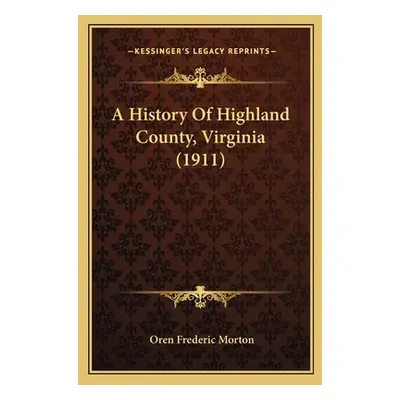 —KESSINGER'S LEGACY REPRINTS—

A History Of Highland County, Virginia (1911)

Oren Frederic Morton